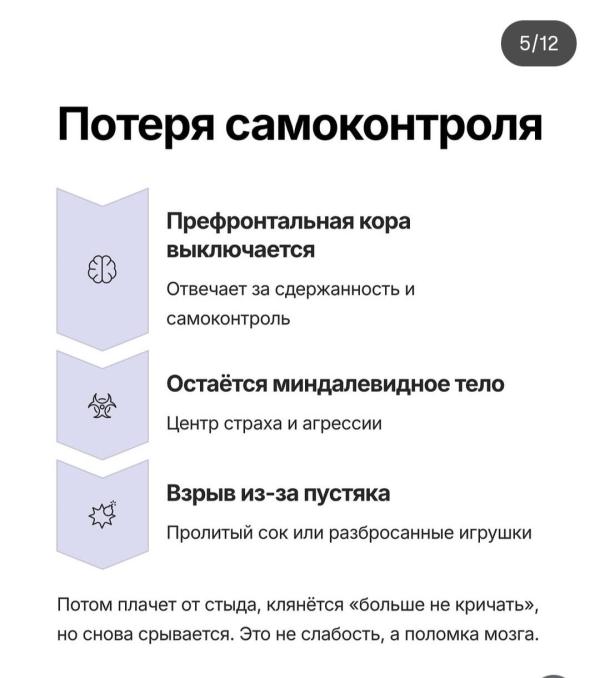 5/12

Потеря самоконтроля

Префронтальная кора выключается

Отвечает за сдержанность и самоконтроль

Остаётся миндалевидное тело

Центр страха и агрессии

Взрыв из-за пустяка

Пролитый сок или разбросанные игрушки

Потом плачет от стыда, клянётся «больше не кричать», но снова срывается. Это не слабость, а поломка мозга.